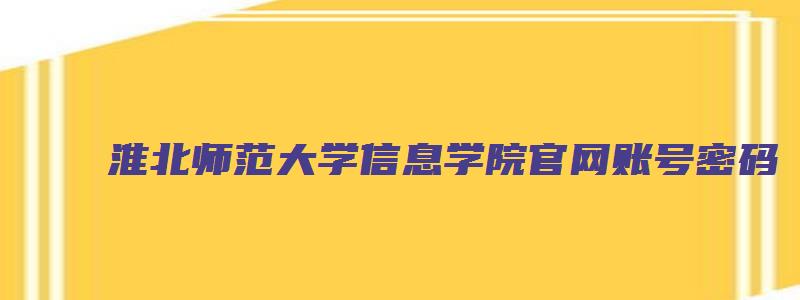 淮北师范大学信息学院官网账号密码